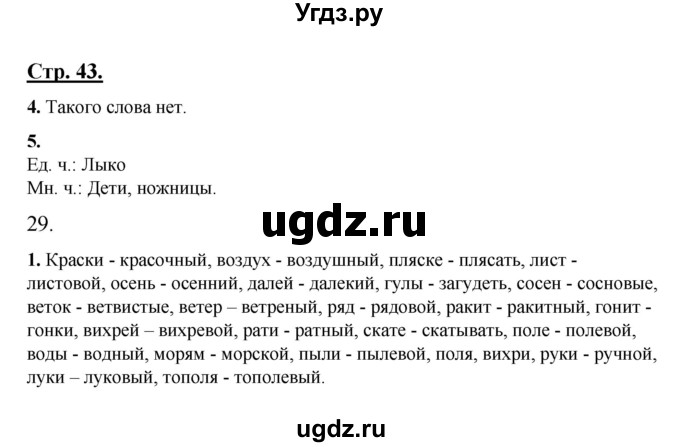 Угдз.ру

Стр. 43.

4. Такого слова нет.

5.
Ед. ч.: Лыко
Мн. ч.: Дети, ножницы.

29.

ugdz.ru

1. Краски - красочный, воздух - воздушный, пляске - плясать, лист - листовой, осень - осенний, далей - далекий, гулы - загудеть, сосен - сосновые, веток - ветвистые, ветер – ветреный, ряд - рядовой, ракит - ракитный, гонит - гонки, вихрей – вихревой, рати - ратный, скате - скатывать, поле - полевой, воды - водный, морям - морской, пыли - пылевой, поля, вихри, руки - ручной, луки – луковый, тополя - тополевый.

ugdz.ru